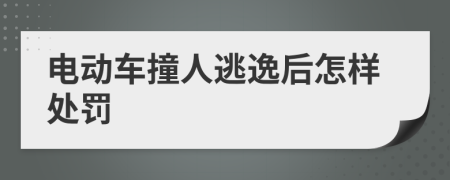 电动车撞人逃逸后怎样处罚